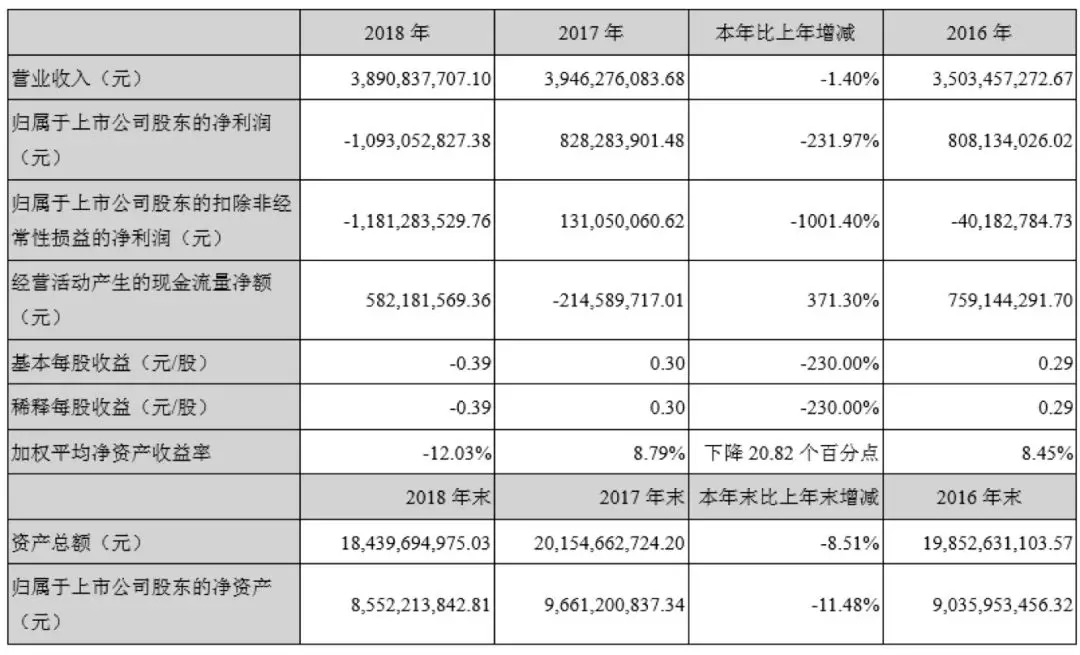 |  | 2018年 | 2017年 | 本年比上年增减 | 2016年 |
|---|---|---|---|---|
| 营业收入（元） | 3,890,837,707.10 | 3,946,276,083.68 | -1.40% | 3,503,457,272.67 |
| 归属于上市公司股东的净利润（元） | -1,093,052,827.38 | 828,283,901.48 | -231.97% | 808,134,026.02 |
| 归属于上市公司股东的扣除非经常性损益的净利润（元） | -1,181,283,529.76 | 131,050,060.62 | -1001.40% | -40,182,784.73 |
| 经营活动产生的现金流量净额（元） | 582,181,569.36 | -214,589,717.01 | 371.30% | 759,144,291.70 |
| 基本每股收益（元/股） | -0.39 | 0.30 | -230.00% | 0.29 |
| 稀释每股收益（元/股） | -0.39 | 0.30 | -230.00% | 0.29 |
| 加权平均净资产收益率 | -12.03% | 8.79% | 下降20.82个百分点 | 8.45% |
|  | 2018年末 | 2017年末 | 本年末比上年末增减 | 2016年末 |
| 资产总额（元） | 18,439,694,975.03 | 20,154,662,724.20 | -8.51% | 19,852,631,103.57 |
| 归属于上市公司股东的净资产（元） | 8,552,213,842.81 | 9,661,200,837.34 | -11.48% | 9,035,953,456.32 |